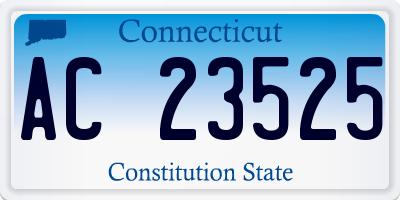 Connecticut

AC 23525

Constitution State